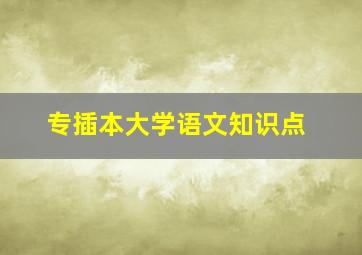 专插本大学语文知识点